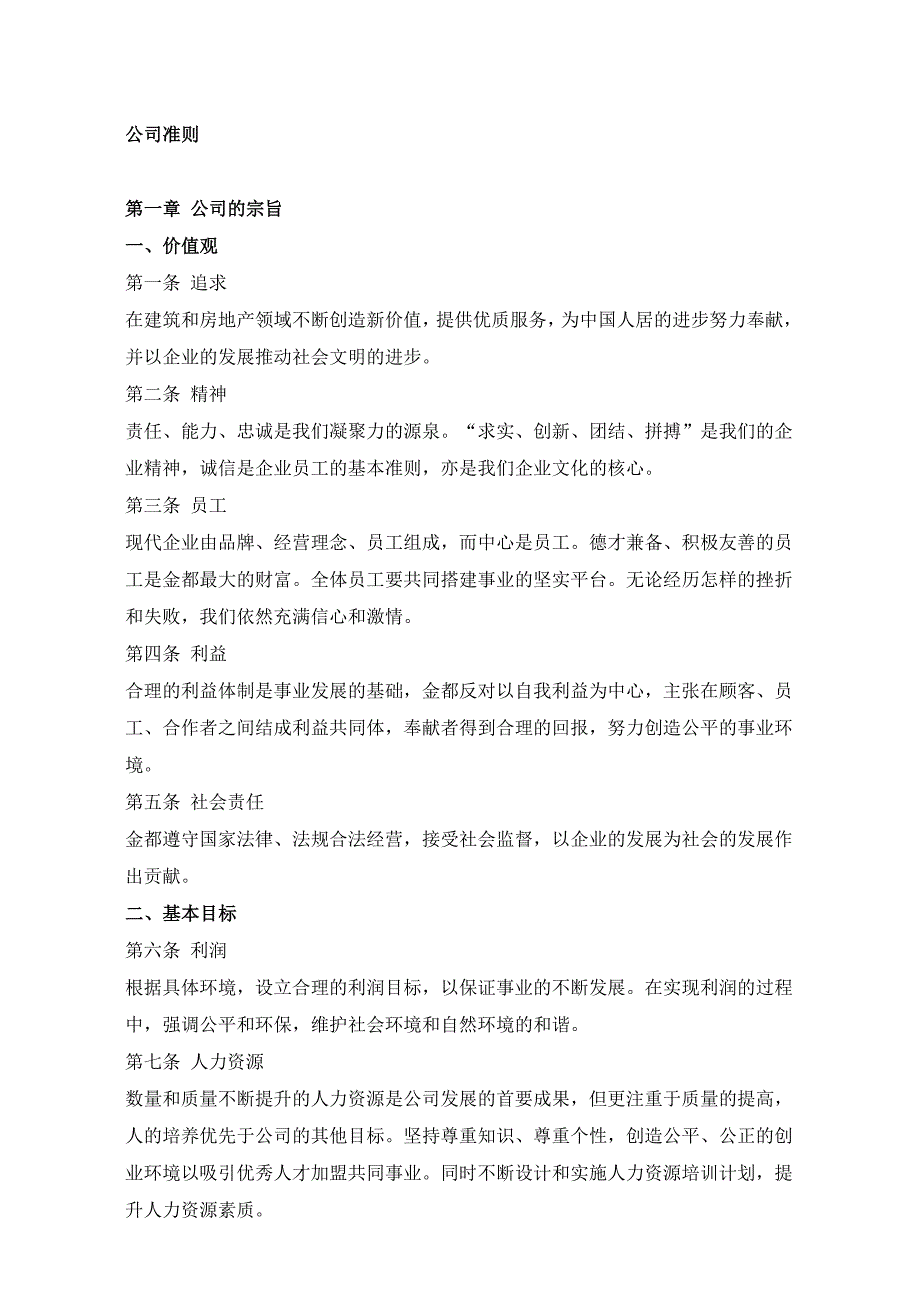 公司准则

第一章 公司的宗旨

一、价值观

第一条 追求

在建筑和房地产领域不断创造新价值，提供优质服务，为中国人居的进步努力奉献，并以企业的发展推动社会文明的进步。

第二条 精神

责任、能力、忠诚是我们凝聚力的源泉。“求实、创新、团结、拼搏”是我们的企业精神，诚信是企业员工的基本准则，亦是我们企业文化的核心。

第三条 员工

现代企业由品牌、经营理念、员工组成，而中心是员工。德才兼备、积极友善的员工是金都最大的财富。全体员工要共同搭建事业的坚实平台。无论经历怎样的挫折和失败，我们依然充满信心和激情。

第四条 利益

合理的利益体制是事业发展的基础，金都反对以自我利益为中心，主张在顾客、员工、合作者之间结成利益共同体，奉献者得到合理的回报，努力创造公平的事业环境。

第五条 社会责任

金都遵守国家法律、法规合法经营，接受社会监督，以企业的发展为社会的发展作出贡献。

二、基本目标

第六条 利润

根据具体环境，设立合理的利润目标，以保证事业的不断发展。在实现利润的过程中，强调公平和环保，维护社会环境和自然环境的和谐。

第七条 人力资源

数量和质量不断提升的人力资源是公司发展的首要成果，但更注重于质量的提高，人的培养优先于公司的其他目标。坚持尊重知识、尊重个性，创造公平、公正的创业环境以吸引优秀人才加盟共同事业。同时不断设计和实施人力资源培训计划，提升人力资源素质。